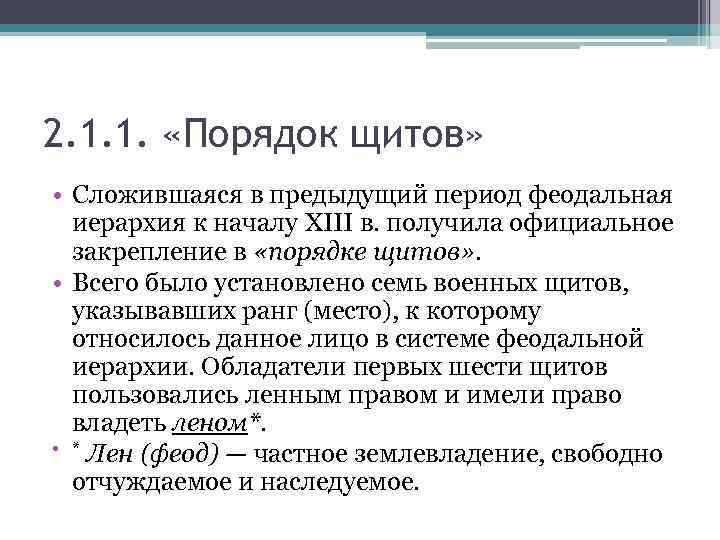 2.1.1. «Порядок щитов»

• Сложившаяся в предыдущий период феодальная иерархия к началу XIII в. получила официальное закрепление в «порядке щитов».
• Всего было установлено семь военных щитов, указывавших ранг (место), к которому относилось данное лицо в системе феодальной иерархии. Обладатели первых шести щитов пользовались ленным правом и имели право владеть леном*.
• * Лен (феод) — частное землевладение, свободно отчуждаемое и наследуемое.